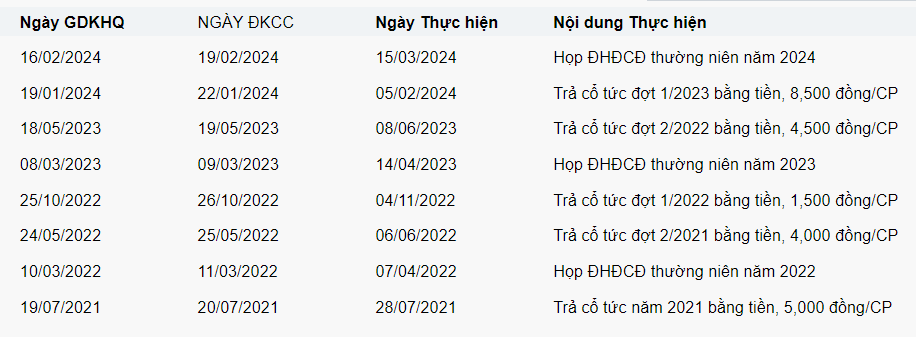 | Ngày GDKHQ | NGÀY ĐKCC | Ngày Thực hiện | Nội dung Thực hiện |
|---|---|---|---|
| 16/02/2024 | 19/02/2024 | 15/03/2024 | Họp ĐHĐCĐ thường niên năm 2024 |
| 19/01/2024 | 22/01/2024 | 05/02/2024 | Trả cổ tức đợt 1/2023 bằng tiền, 8,500 đồng/CP |
| 18/05/2023 | 19/05/2023 | 08/06/2023 | Trả cổ tức đợt 2/2022 bằng tiền, 4,500 đồng/CP |
| 08/03/2023 | 09/03/2023 | 14/04/2023 | Họp ĐHĐCĐ thường niên năm 2023 |
| 25/10/2022 | 26/10/2022 | 04/11/2022 | Trả cổ tức đợt 1/2022 bằng tiền, 1,500 đồng/CP |
| 24/05/2022 | 25/05/2022 | 06/06/2022 | Trả cổ tức đợt 2/2021 bằng tiền, 4,000 đồng/CP |
| 10/03/2022 | 11/03/2022 | 07/04/2022 | Họp ĐHĐCĐ thường niên năm 2022 |
| 19/07/2021 | 20/07/2021 | 28/07/2021 | Trả cổ tức năm 2021 bằng tiền, 5,000 đồng/CP |